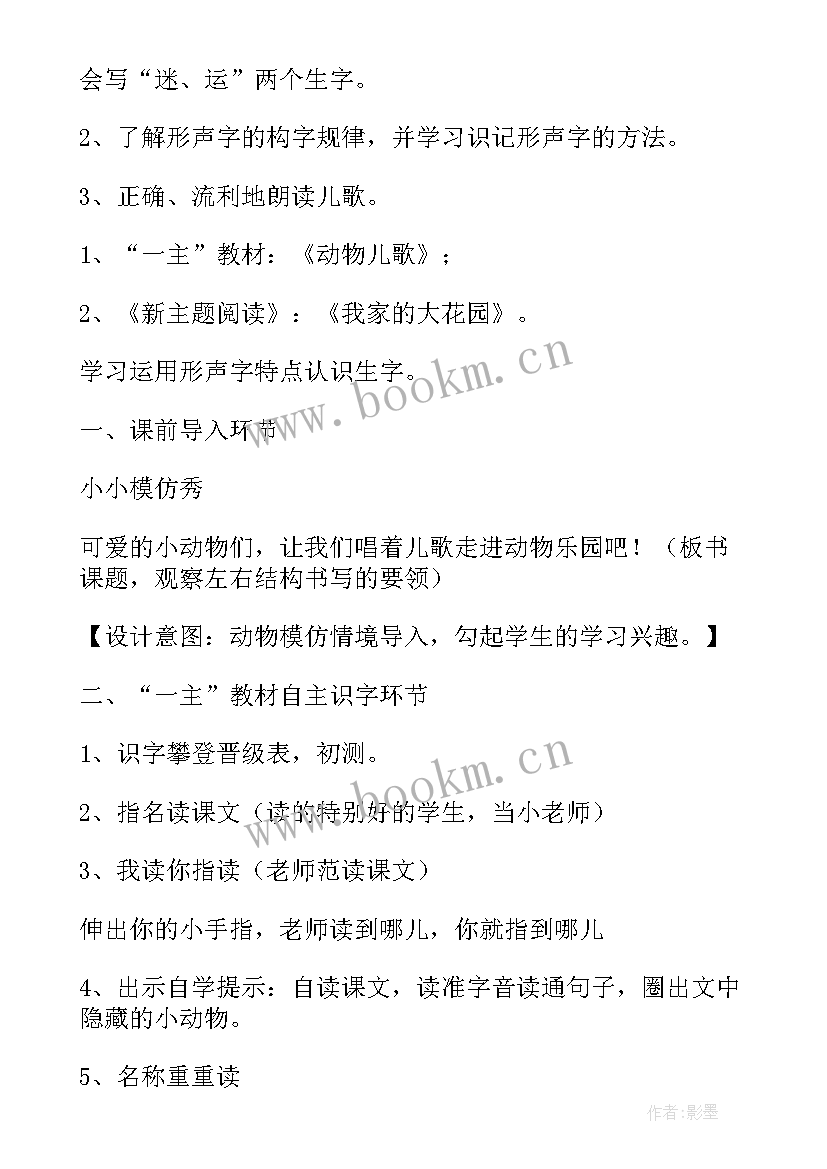 会写“迷、运”两个生字。

2、了解形声字的构字规律，并学习识记形声字的方法。

3、正确、流利地朗读儿歌。

1、“一主”教材：《动物儿歌》；

2、《新主题阅读》：《我家的大花园》。

学习运用形声字特点认识生字。

一、课前导入环节

小小模仿秀

可爱的小动物们，让我们唱着儿歌走进动物乐园吧！（板书课题，观察左右结构书写的要领）

【设计意图：动物模仿情境导入，勾起学生的学习兴趣。】

二、“一主”教材自主识字环节

1、识字攀登晋级表，初测。

2、指名读课文（读的特别好的学生，当小老师）

3、我读你指读（老师范读课文）

伸出你的小手指，老师读到哪儿，你就指到哪儿

4、出示自学提示：自读课文，读准字音读通句子，圈出文中隐藏的小动物。

5、名称重重读

www.bookm.cn

www.bookm.cn

作者:影墨